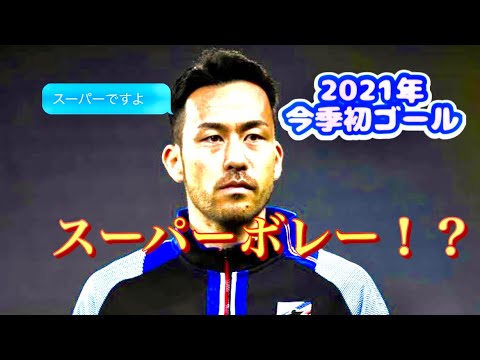 スーパーですよ

2021年
今季初ゴール

スーパーボレー！？